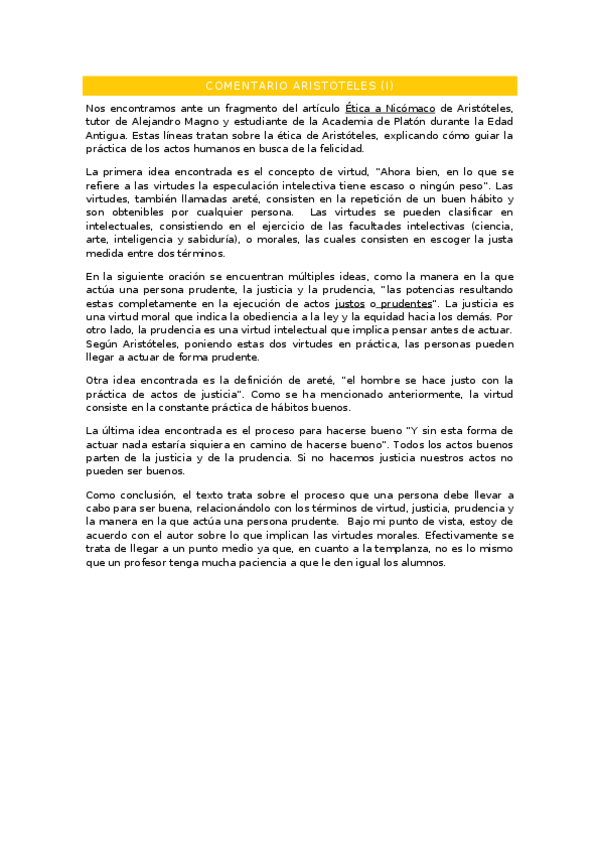 COMENTARIO ARISTOTELES (I)

Nos encontramos ante un fragmento del artículo Ética a Nicómaco de Aristóteles, tutor de Alejandro Magno y estudiante de la Academia de Platón durante la Edad Antigua. Estas líneas tratan sobre la ética de Aristóteles, explicando cómo guiar la práctica de los actos humanos en busca de la felicidad.

La primera idea encontrada es el concepto de virtud, "Ahora bien, en lo que se refiere a las virtudes la especulación intelectiva tiene escaso o ningún peso". Las virtudes, también llamadas areté, consisten en la repetición de un buen hábito y son obtenibles por cualquier persona. Las virtudes se pueden clasificar en intelectuales, consistiendo en el ejercicio de las facultades intelectivas (ciencia, arte, inteligencia y sabiduría), o morales, las cuales consisten en escoger la justa medida entre dos términos.

En la siguiente oración se encuentran múltiples ideas, como la manera en la que actúa una persona prudente, la justicia y la prudencia, "las potencias resultando estas completamente en la ejecución de actos justos o prudentes". La justicia es una virtud moral que indica la obediencia a la ley y la equidad hacia los demás. Por otro lado, la prudencia es una virtud intelectual que implica pensar antes de actuar. Según Aristóteles, poniendo estas dos virtudes en práctica, las personas pueden llegar a actuar de forma prudente.

Otra idea encontrada es la definición de areté, "el hombre se hace justo con la práctica de actos de justicia". Como se ha mencionado anteriormente, la virtud consiste en la constante práctica de hábitos buenos.

La última idea encontrada es el proceso para hacerse bueno "Y sin esta forma de actuar nada estaría siquiera en camino de hacerse bueno". Todos los actos buenos parten de la justicia y de la prudencia. Si no hacemos justicia nuestros actos no pueden ser buenos.

Como conclusión, el texto trata sobre el proceso que una persona debe llevar a cabo para ser buena, relacionándolo con los términos de virtud, justicia, prudencia y la manera en la que actúa una persona prudente. Bajo mi punto de vista, estoy de acuerdo con el autor sobre lo que implican las virtudes morales. Efectivamente se trata de llegar a un punto medio ya que, en cuanto a la templanza, no es lo mismo que un profesor tenga mucha paciencia a que le den igual los alumnos.